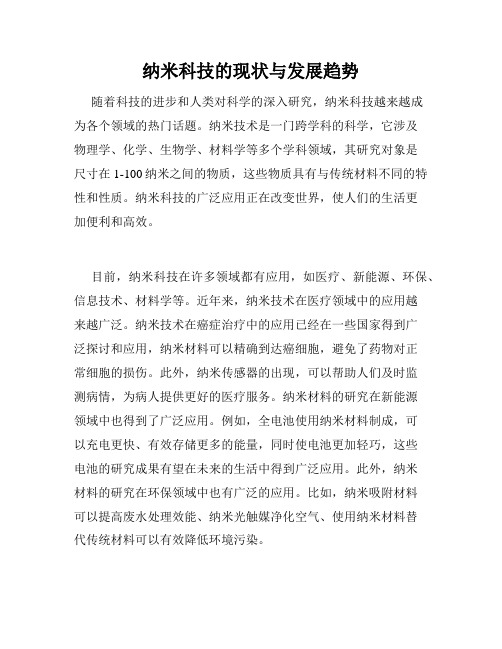 纳米科技的现状与发展趋势

随着科技的进步和人类对科学的深入研究，纳米科技越来越成为各个领域的热门话题。纳米技术是一门跨学科的科学，它涉及物理学、化学、生物学、材料学等多个学科领域，其研究对象是尺寸在 1-100 纳米之间的物质，这些物质具有与传统材料不同的特性和性质。纳米科技的广泛应用正在改变世界，使人们的生活更加便利和高效。

目前，纳米科技在许多领域都有应用，如医疗、新能源、环保、信息技术、材料学等。近年来，纳米技术在医疗领域中的应用越来越广泛。纳米技术在癌症治疗中的应用已经在一些国家得到广泛探讨和应用，纳米材料可以精确到达癌细胞，避免了药物对正常细胞的损伤。此外，纳米传感器的出现，可以帮助人们及时监测病情，为病人提供更好的医疗服务。纳米材料的研究在新能源领域中也得到了广泛应用。例如，全电池使用纳米材料制成，可以充电更快、有效存储更多的能量，同时使电池更加轻巧，这些电池的研究成果有望在未来的生活中得到广泛应用。此外，纳米材料的研究在环保领域中也有广泛的应用。比如，纳米吸附材料可以提高废水处理效能、纳米光触媒净化空气、使用纳米材料替代传统材料可以有效降低环境污染。